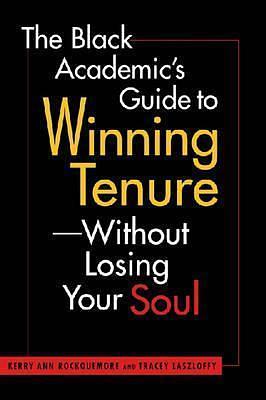 The Black Academic's Guide to Winning Tenure —Without Losing Your Soul

KERRY ANN ROCKQUEMORE AND TRACEY LASZLOFFY